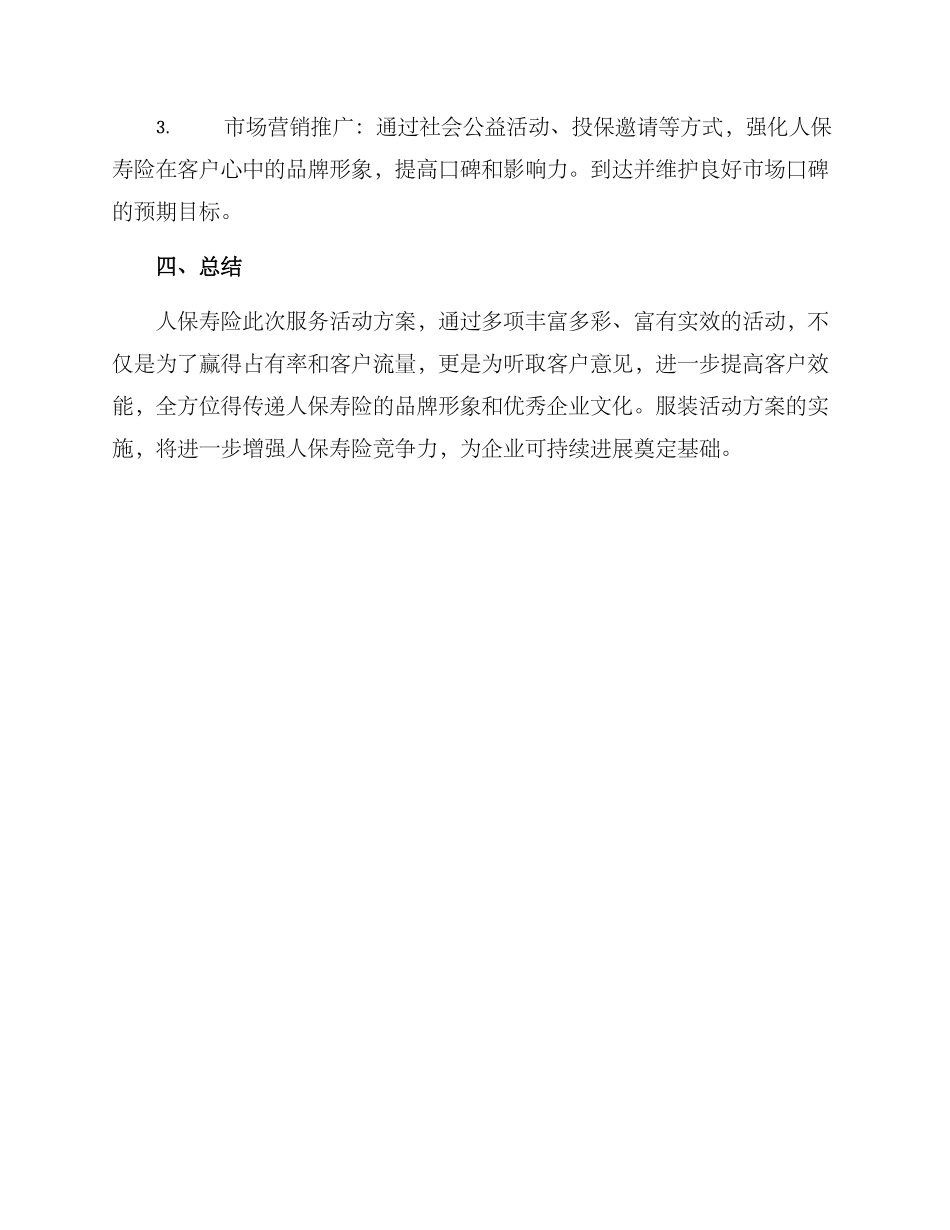 3. 市场营销推广：通过社会公益活动、投保邀请等方式，强化人保寿险在客户心中的品牌形象，提高口碑和影响力。到达并维护良好市场口碑的预期目标。

四、总结

人保寿险此次服务活动方案，通过多项丰富多彩、富有实效的活动，不仅是为了赢得占有率和客户流量，更是为听取客户意见，进一步提高客户效能，全方位得传递人保寿险的品牌形象和优秀企业文化。服装活动方案的实施，将进一步增强人保寿险竞争力，为企业可持续进展奠定基础。